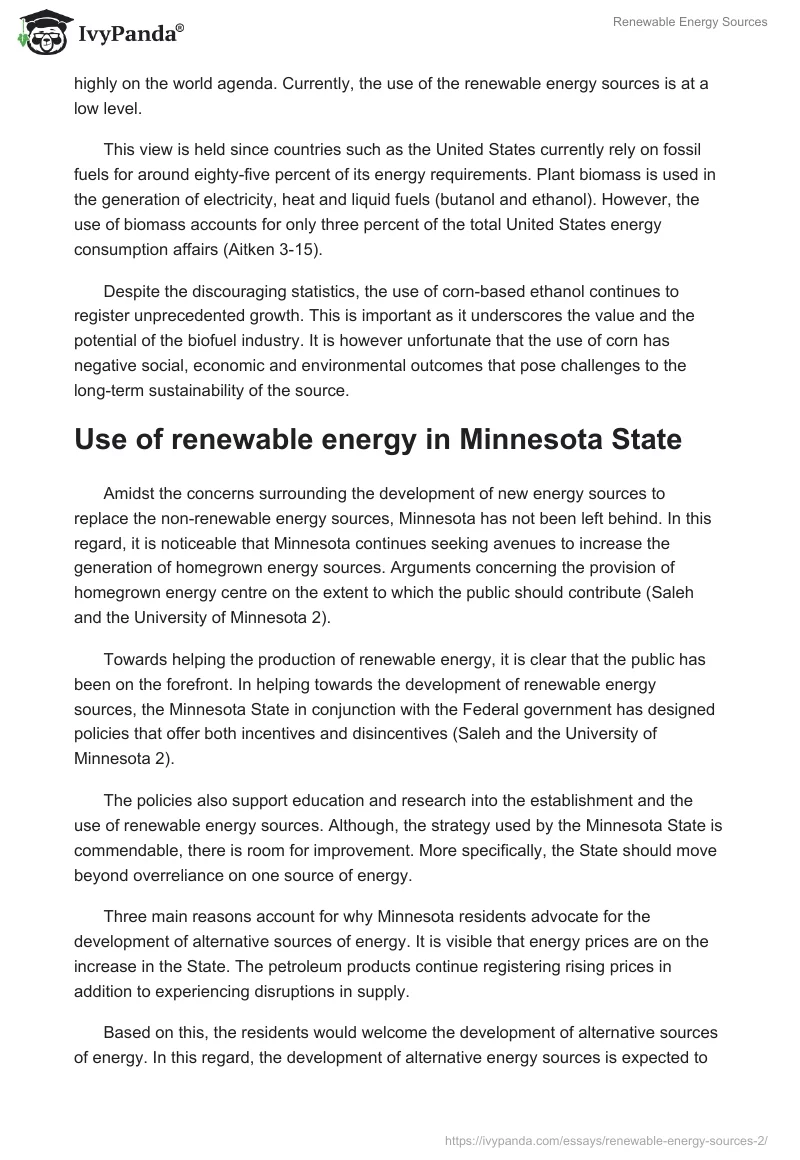 IvyPanda®

Renewable Energy Sources

highly on the world agenda. Currently, the use of the renewable energy sources is at a low level.

This view is held since countries such as the United States currently rely on fossil fuels for around eighty-five percent of its energy requirements. Plant biomass is used in the generation of electricity, heat and liquid fuels (butanol and ethanol). However, the use of biomass accounts for only three percent of the total United States energy consumption affairs (Aitken 3-15).

Despite the discouraging statistics, the use of corn-based ethanol continues to register unprecedented growth. This is important as it underscores the value and the potential of the biofuel industry. It is however unfortunate that the use of corn has negative social, economic and environmental outcomes that pose challenges to the long-term sustainability of the source.

Use of renewable energy in Minnesota State

Amidst the concerns surrounding the development of new energy sources to replace the non-renewable energy sources, Minnesota has not been left behind. In this regard, it is noticeable that Minnesota continues seeking avenues to increase the generation of homegrown energy sources. Arguments concerning the provision of homegrown energy centre on the extent to which the public should contribute (Saleh and the University of Minnesota 2).

Towards helping the production of renewable energy, it is clear that the public has been on the forefront. In helping towards the development of renewable energy sources, the Minnesota State in conjunction with the Federal government has designed policies that offer both incentives and disincentives (Saleh and the University of Minnesota 2).

The policies also support education and research into the establishment and the use of renewable energy sources. Although, the strategy used by the Minnesota State is commendable, there is room for improvement. More specifically, the State should move beyond overreliance on one source of energy.

Three main reasons account for why Minnesota residents advocate for the development of alternative sources of energy. It is visible that energy prices are on the increase in the State. The petroleum products continue registering rising prices in addition to experiencing disruptions in supply.

Based on this, the residents would welcome the development of alternative sources of energy. In this regard, the development of alternative energy sources is expected to

https://ivypanda.com/essays/renewable-energy-sources-2/